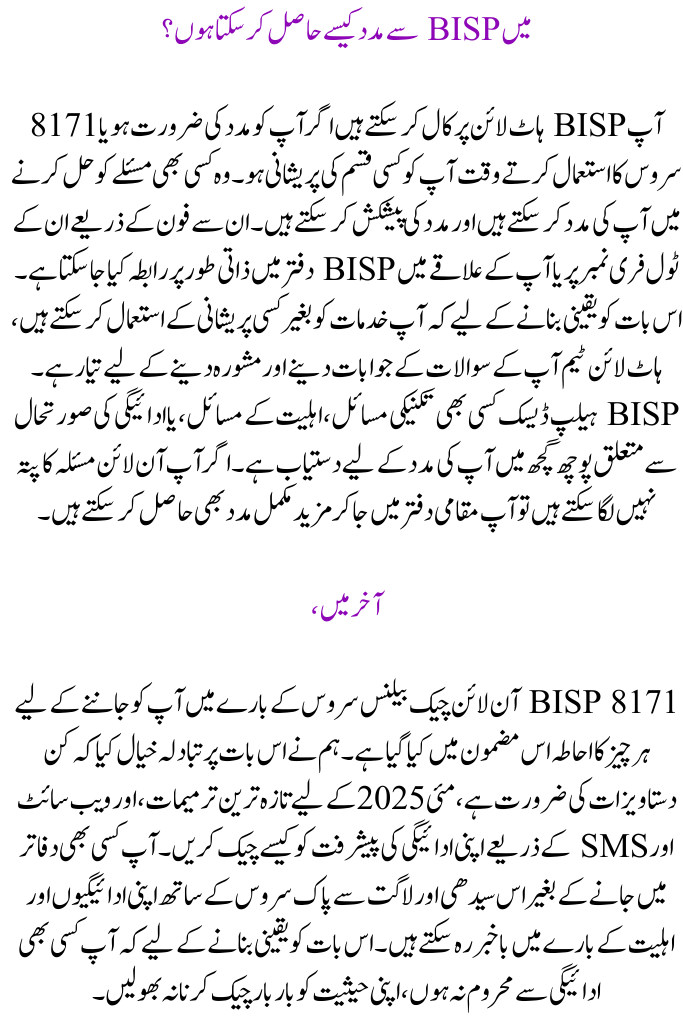 میں BISP سے مدد کیسے حاصل کر سکتا ہوں؟

آپ BISP ہاٹ لائن پر کال کر سکتے ہیں اگر آپ کو مدد کی ضرورت ہو یا 8171 سروس کا استعمال کرتے وقت آپ کو کسی قسم کی پریشانی ہو۔ وہ کسی بھی مسئلے کو حل کرنے میں آپ کی مدد کر سکتے ہیں اور مدد کی پیشکش کر سکتے ہیں۔ ان سے فون کے ذریعے ان کے ٹول فری نمبر پر یا آپ کے علاقے میں BISP دفتر میں ذاتی طور پر رابطہ کیا جا سکتا ہے۔ اس بات کو یقینی بنانے کے لیے کہ آپ خدمات کو بغیر کسی پریشانی کے استعمال کر سکتے ہیں، ہاٹ لائن ٹیم آپ کے سوالات کے جوابات دینے اور مشورہ دینے کے لیے تیار ہے۔ BISP ہیلپ ڈیسک کسی بھی تکنیکی مسائل، اہلیت کے مسائل، یا ادائیگی کی صورتحال سے متعلق پوچھ گچھ میں آپ کی مدد کے لیے دستیاب ہے۔ اگر آپ آن لائن مسئلہ کا پتہ نہیں لگا سکتے ہیں تو آپ مقامی دفتر میں جا کر مزید مکمل مدد بھی حاصل کر سکتے ہیں۔

آخر میں،

BISP 8171 آن لائن چیک بیلنس سروس کے بارے میں آپ کو جاننے کے لیے ہر چیز کا احاطہ اس مضمون میں کیا گیا ہے۔ ہم نے اس بات پر تبادلہ خیال کیا کہ کن دستاویزات کی ضرورت ہے، مئی 2025 کے لیے تازہ ترین ترمیمات، اور ویب سائٹ اور SMS کے ذریعے اپنی ادائیگی کی پیشرفت کو کیسے چیک کریں۔ آپ کسی بھی دفاتر میں جانے کے بغیر اس سیدھی اور لاگت سے پاک سروس کے ساتھ اپنی ادائیگیوں اور اہلیت کے بارے میں باخبر رہ سکتے ہیں۔ اس بات کو یقینی بنانے کے لیے کہ آپ کسی بھی ادائیگی سے محروم نہ ہوں، اپنی حیثیت کو بار بار چیک کرنا نہ بھولیں۔